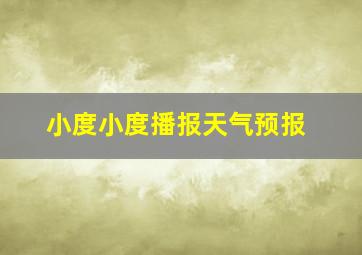 小度小度播报天气预报